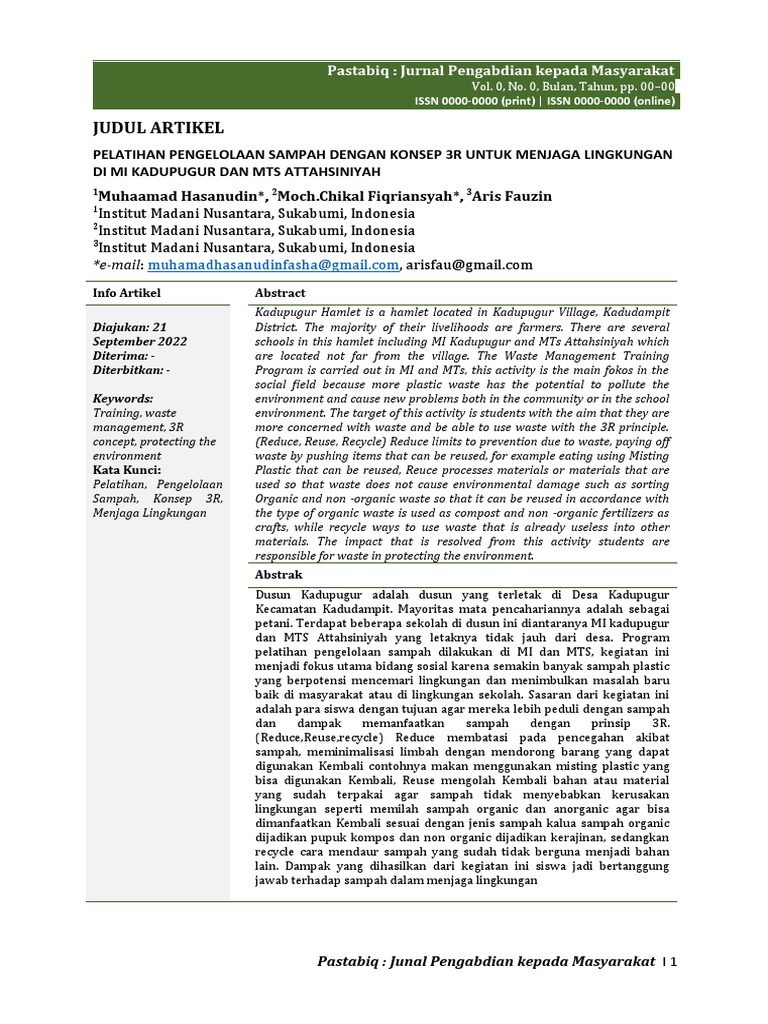 Pastabiq : Jurnal Pengabdian kepada Masyarakat
Vol. 0, No. 0, Bulan, Tahun, pp. 00–00
ISSN 0000-0000 (print) | ISSN 0000-0000 (online)

JUDUL ARTIKEL

PELATIHAN PENGELOLAAN SAMPAH DENGAN KONSEP 3R UNTUK MENJAGA LINGKUNGAN DI MI KADUPUGUR DAN MTS ATTAHSINIYAH

$^1$Muhaamad Hasanudin*, $^2$Moch.Chikal Fiqriansyah*, $^3$Aris Fauzin
$^1$Institut Madani Nusantara, Sukabumi, Indonesia
$^2$Institut Madani Nusantara, Sukabumi, Indonesia
$^3$Institut Madani Nusantara, Sukabumi, Indonesia
*e-mail: muhamadhasanudinfasha@gmail.com, arisfau@gmail.com

Info Artikel

Diajukan: 21 September 2022
Diterima: -
Diterbitkan: -

Keywords:
Training, waste management, 3R concept, protecting the environment
Kata Kunci:
Pelatihan, Pengelolaan Sampah, Konsep 3R, Menjaga Lingkungan

Abstract

Kadupugur Hamlet is a hamlet located in Kadupugur Village, Kadudampit District. The majority of their livelihoods are farmers. There are several schools in this hamlet including MI Kadupugur and MTs Attahsiniyah which are located not far from the village. The Waste Management Training Program is carried out in MI and MTs, this activity is the main fokos in the social field because more plastic waste has the potential to pollute the environment and cause new problems both in the community or in the school environment. The target of this activity is students with the aim that they are more concerned with waste and be able to use waste with the 3R principle. (Reduce, Reuse, Recycle) Reduce limits to prevention due to waste, paying off waste by pushing items that can be reused, for example eating using Misting Plastic that can be reused, Reuce processes materials or materials that are used so that waste does not cause environmental damage such as sorting Organic and non -organic waste so that it can be reused in accordance with the type of organic waste is used as compost and non -organic fertilizers as crafts, while recycle ways to use waste that is already useless into other materials. The impact that is resolved from this activity students are responsible for waste in protecting the environment.

Abstrak

Dusun Kadupugur adalah dusun yang terletak di Desa Kadupugur Kecamatan Kadudampit. Mayoritas mata pencahariannya adalah sebagai petani. Terdapat beberapa sekolah di dusun ini diantaranya MI kadupugur dan MTS Attahsiniyah yang letaknya tidak jauh dari desa. Program pelatihan pengelolaan sampah dilakukan di MI dan MTS, kegiatan ini menjadi fokus utama bidang sosial karena semakin banyak sampah plastic yang berpotensi mencemari lingkungan dan menimbulkan masalah baru baik di masyarakat atau di lingkungan sekolah. Sasaran dari kegiatan ini adalah para siswa dengan tujuan agar mereka lebih peduli dengan sampah dan dampak memanfaatkan sampah dengan prinsip 3R. (Reduce,Reuse,recycle) Reduce membatasi pada pencegahan akibat sampah, meminimalisasi limbah dengan mendorong barang yang dapat digunakan Kembali contohnya makan menggunakan misting plastic yang bisa digunakan Kembali, Reuse mengolah Kembali bahan atau material yang sudah terpakai agar sampah tidak menyebabkan kerusakan lingkungan seperti memilah sampah organic dan anorganic agar bisa dimanfaatkan Kembali sesuai dengan jenis sampah kalua sampah organic dijadikan pupuk kompos dan non organic dijadikan kerajinan, sedangkan recycle cara mendaur sampah yang sudah tidak berguna menjadi bahan lain. Dampak yang dihasilkan dari kegiatan ini siswa jadi bertanggung jawab terhadap sampah dalam menjaga lingkungan

Pastabiq : Junal Pengabdian kepada Masyarakat | 1